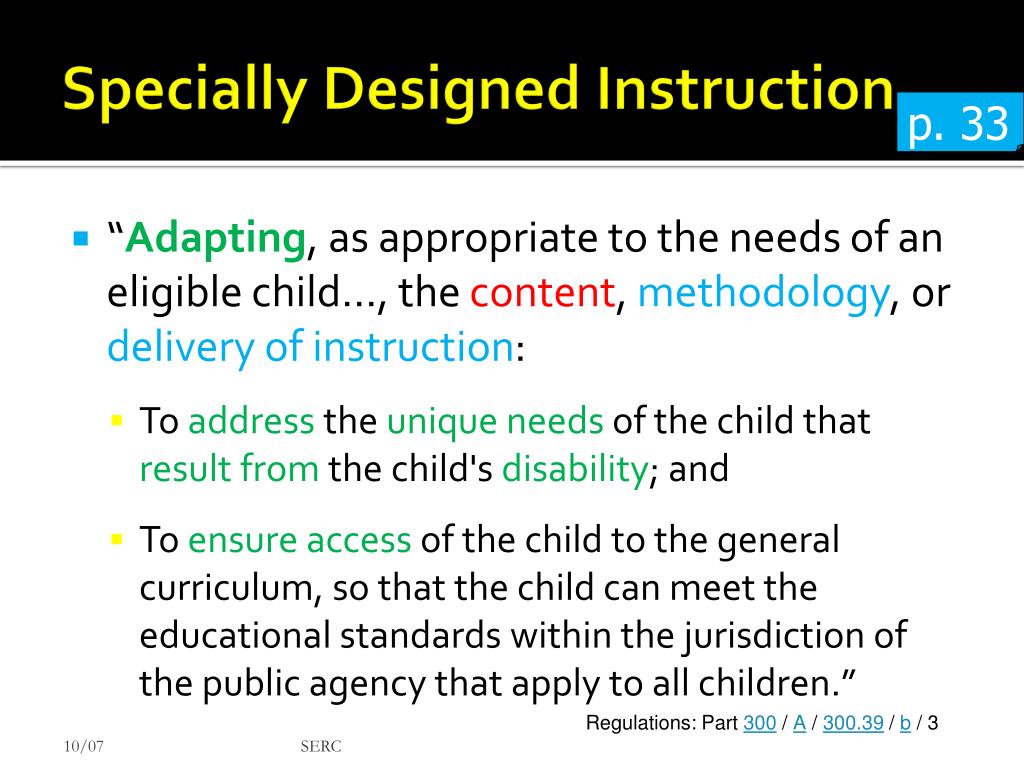 Specially Designed Instruction

p. 33

“Adapting, as appropriate to the needs of an eligible child…, the content, methodology, or delivery of instruction:

To address the unique needs of the child that result from the child's disability; and

To ensure access of the child to the general curriculum, so that the child can meet the educational standards within the jurisdiction of the public agency that apply to all children.”

Regulations: Part 300 / A / 300.39 / b / 3

10/07

SERC